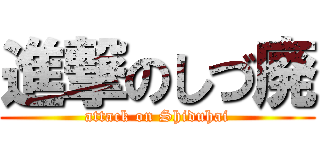 進撃のしづ廃
attack on Shiduhai